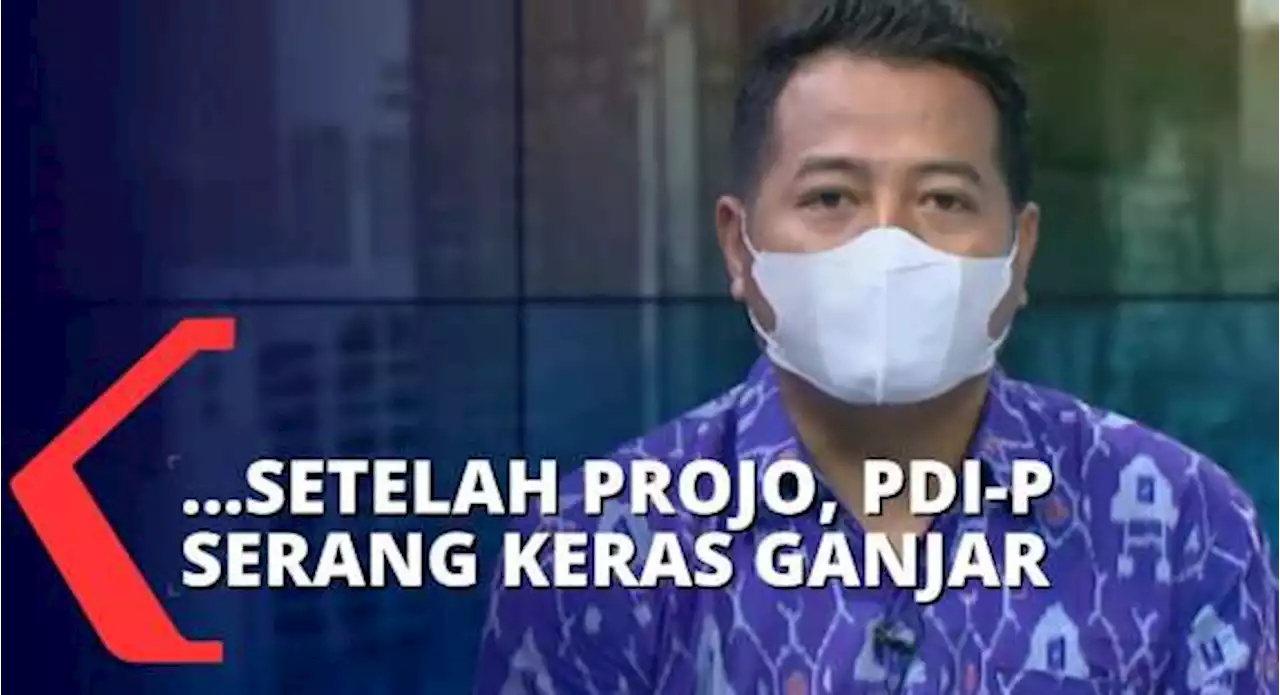 ...SETELAH PROJO, PDI-P SERANG KERAS GANJAR